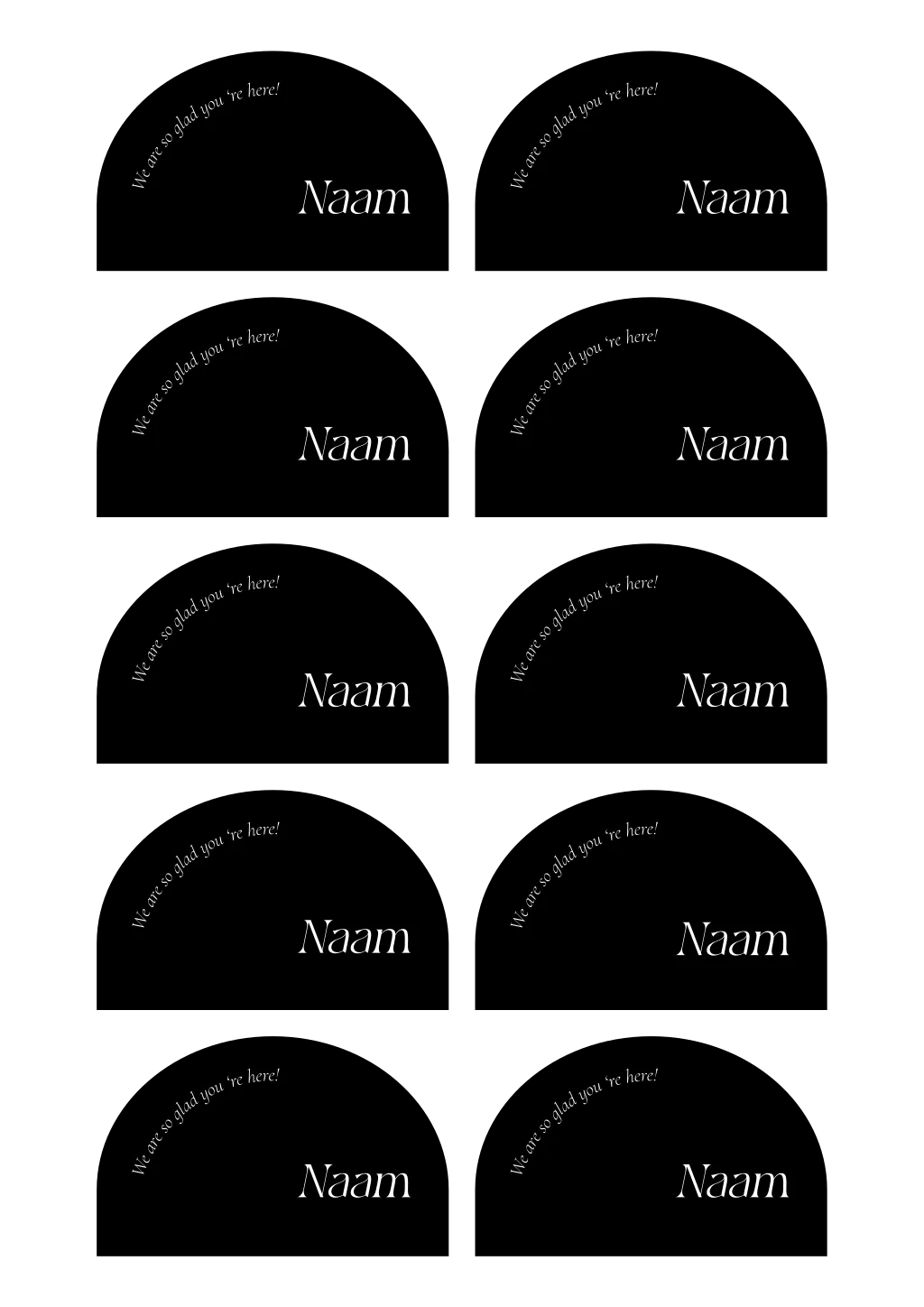 We are so glad you 're here!

Naam

We are so glad you 're here!

Naam

We are so glad you 're here!

Naam

We are so glad you 're here!

Naam

We are so glad you 're here!

Naam

We are so glad you 're here!

Naam

We are so glad you 're here!

Naam

We are so glad you 're here!

Naam

We are so glad you 're here!

Naam

We are so glad you 're here!

Naam